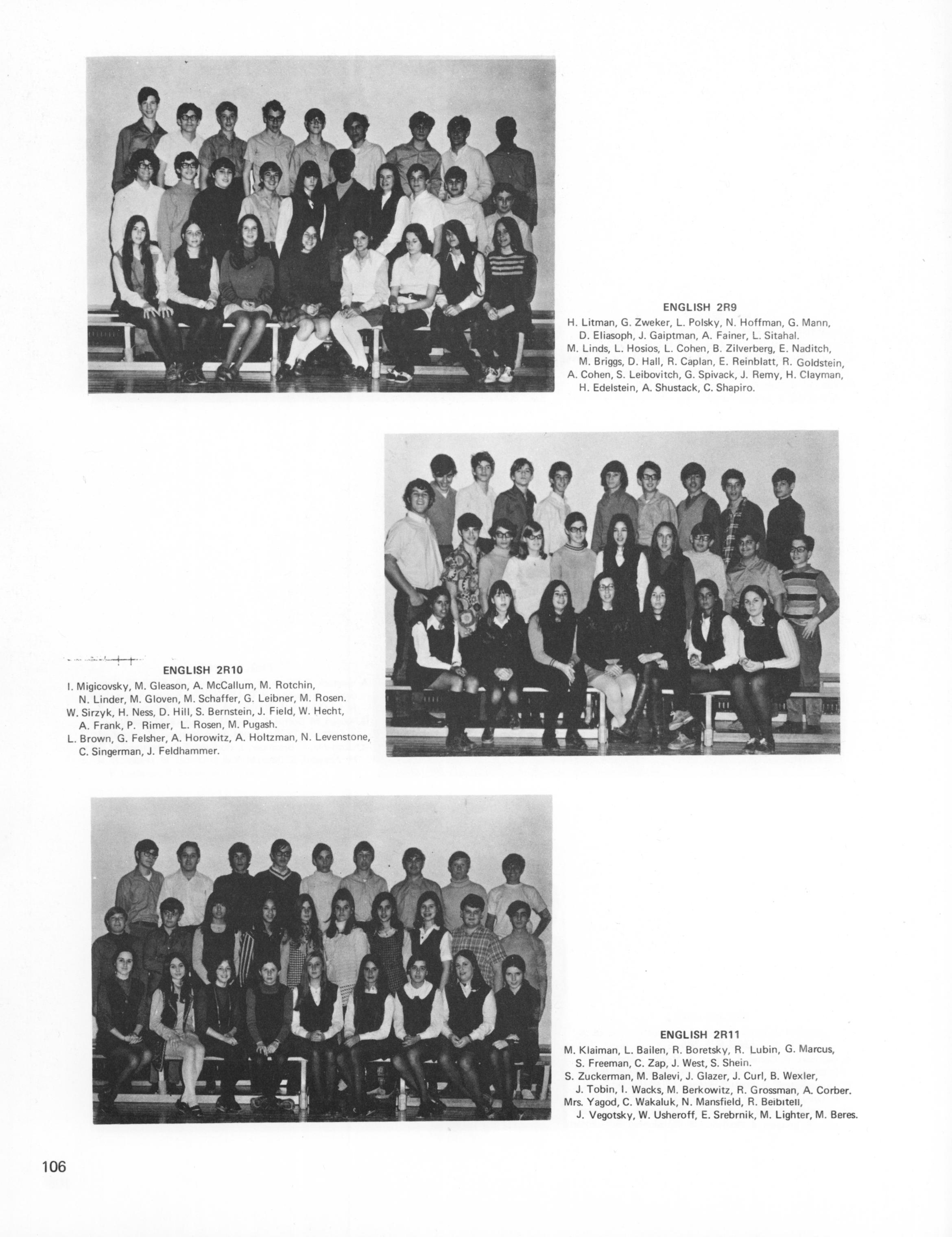 ENGLISH 2R9
H. Litman, G. Zweker, L. Polsky, N. Hoffman, G. Mann, D. Eliasoph, J. Gaiptman, A. Fainer, L. Sitahal.
M. Linds, L. Hosios, L. Cohen, B. Zilverberg, E. Naditch, M. Briggs, D. Hall, R. Caplan, E. Reinblatt, R. Goldstein, A. Cohen, S. Leibovitch, G. Spivack, J. Remy, H. Clayman, H. Edelstein, A. Shustack, C. Shapiro.

ENGLISH 2R10
I. Migicovsky, M. Gleason, A. McCallum, M. Rotchin, N. Linder, M. Gloven, M. Schaffer, G. Leibner, M. Rosen.
W. Sirzyk, H. Ness, D. Hill, S. Bernstein, J. Field, W. Hecht, A. Frank, P. Rimer, L. Rosen, M. Pugash.
L. Brown, G. Felsher, A. Horowitz, A. Holtzman, N. Levenstone, C. Singerman, J. Feldhammer.

ENGLISH 2R11
M. Klaiman, L. Bailen, R. Boretsky, R. Lubin, G. Marcus, S. Freeman, C. Zap, J. West, S. Shein.
S. Zuckerman, M. Balevi, J. Glazer, J. Curl, B. Wexler, J. Tobin, I. Wacks, M. Berkowitz, R. Grossman, A. Corber.
Mrs. Yagod, C. Wakaluk, N. Mansfield, R. Beibitell, J. Vegotsky, W. Usheroff, E. Srebrnik, M. Lighter, M. Beres.

106